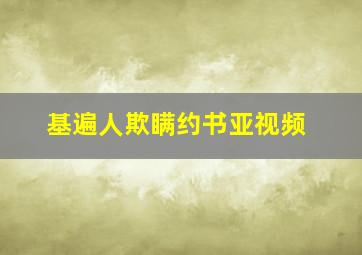 基遍人欺瞒约书亚视频